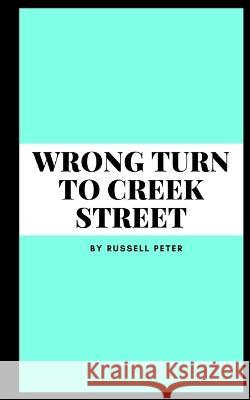 WRONG TURN TO CREEK STREET

BY RUSSELL PETER

Kraina Książek